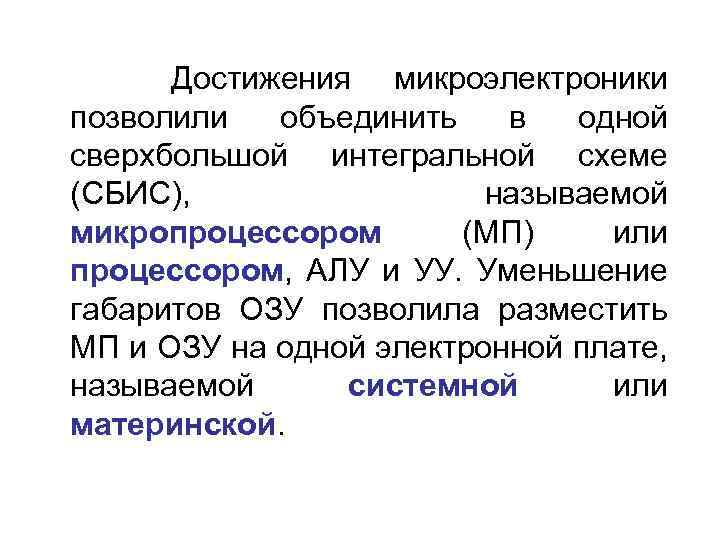 Достижения микроэлектроники позволили объединить в одной сверхбольшой интегральной схеме (СБИС), называемой микропроцессором (МП) или процессором, АЛУ и УУ. Уменьшение габаритов ОЗУ позволила разместить МП и ОЗУ на одной электронной плате, называемой системной или материнской.